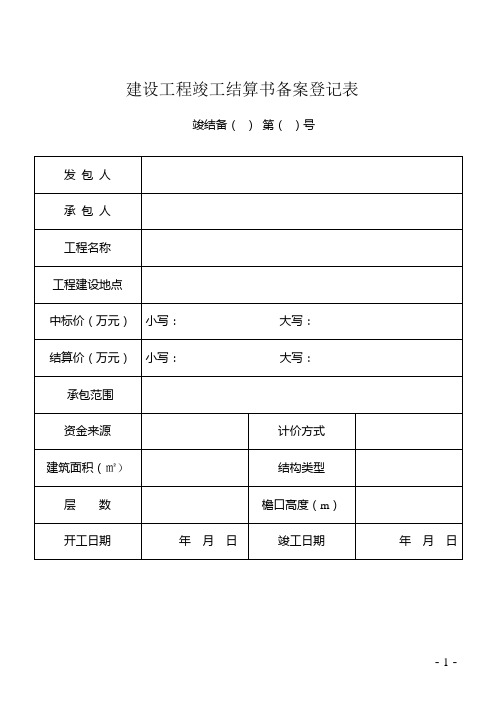 建设工程竣工结算书备案登记表

竣结备（ ）第（ ）号

| 发 包 人 | | | |
|---|---|---|---|
| 承 包 人 | | | |
| 工程名称 | | | |
| 工程建设地点 | | | |
| 中标价（万元） | 小写： 大写： | | |
| 结算价（万元） | 小写： 大写： | | |
| 承包范围 | | | |
| 资金来源 | | 计价方式 | |
| 建筑面积（㎡） | | 结构类型 | |
| 层 数 | | 檐口高度（m） | |
| 开工日期 | 年 月 日 | 竣工日期 | 年 月 日 |

- 1 -